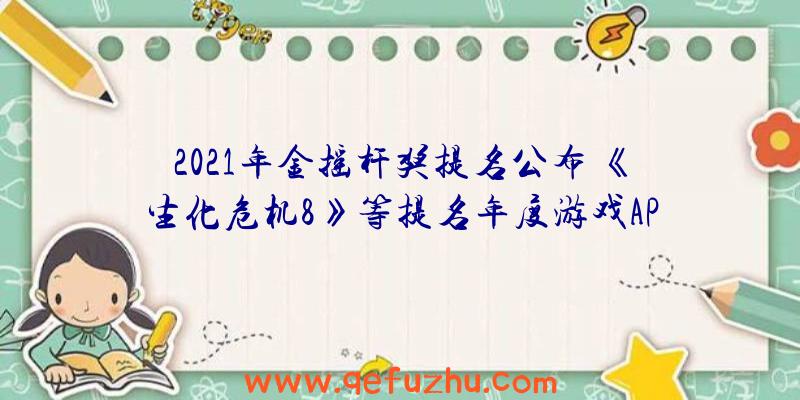 2021年金摇杆奖提名公布《生化危机8》等提名年度游戏AP

www.qefuzhu.com